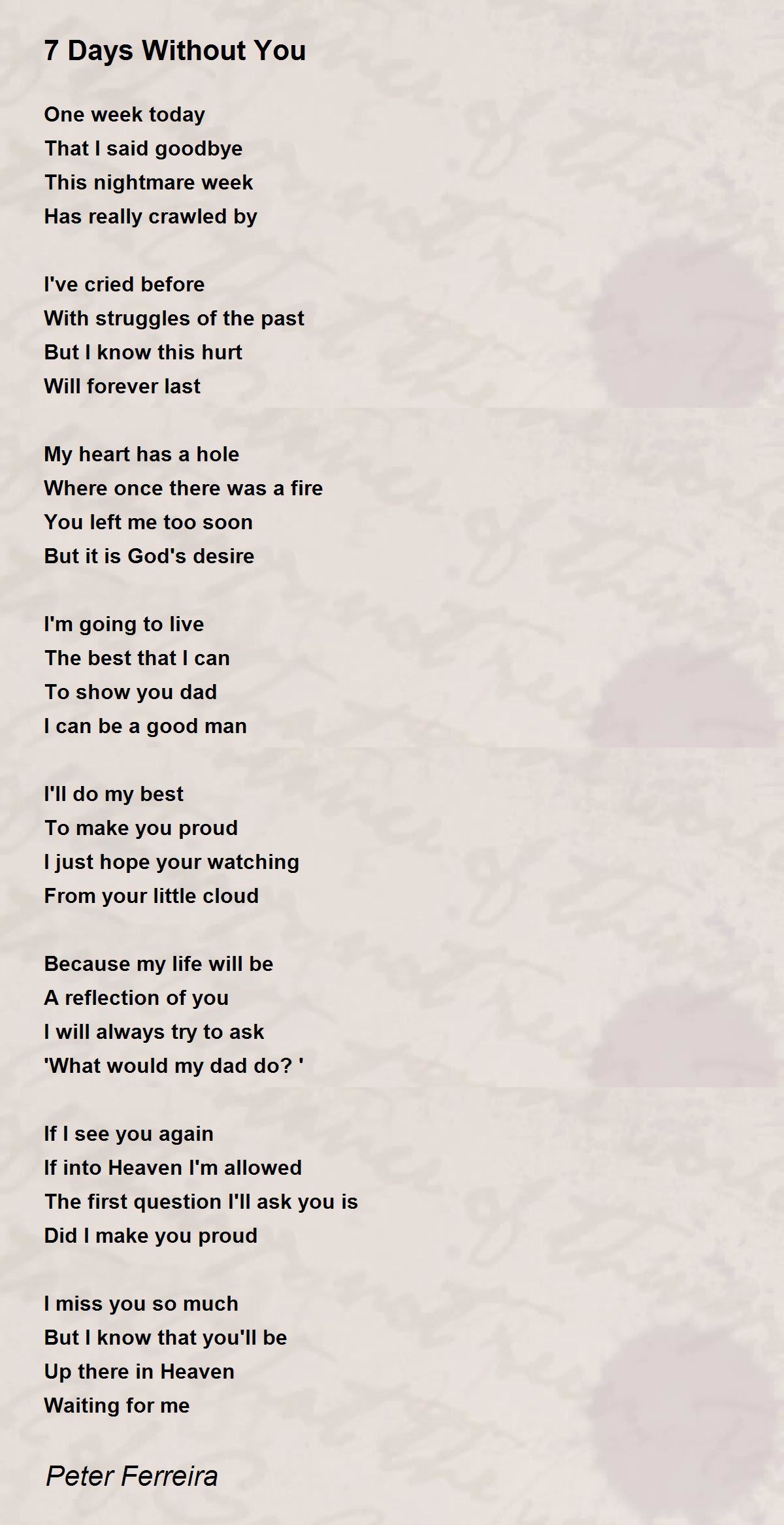 7 Days Without You

One week today
That I said goodbye
This nightmare week
Has really crawled by

I've cried before
With struggles of the past
But I know this hurt
Will forever last

My heart has a hole
Where once there was a fire
You left me too soon
But it is God's desire

I'm going to live
The best that I can
To show you dad
I can be a good man

I'll do my best
To make you proud
I just hope your watching
From your little cloud

Because my life will be
A reflection of you
I will always try to ask
'What would my dad do? '

If I see you again
If into Heaven I'm allowed
The first question I'll ask you is
Did I make you proud

I miss you so much
But I know that you'll be
Up there in Heaven
Waiting for me

Peter Ferreira